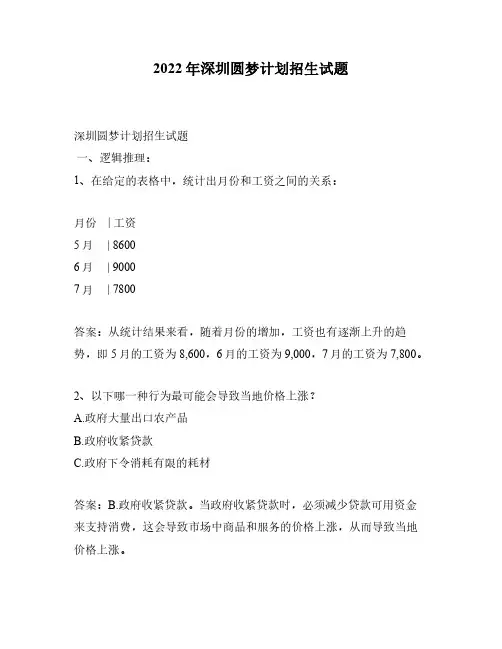 2022年深圳圆梦计划招生试题

深圳圆梦计划招生试题

一、逻辑推理：

1、在给定的表格中，统计出月份和工资之间的关系：

月份 | 工资
5月 | 8600
6月 | 9000
7月 | 7800

答案：从统计结果来看，随着月份的增加，工资也有逐渐上升的趋势，即5月的工资为8,600，6月的工资为9,000，7月的工资为7,800。

2、以下哪一种行为最可能会导致当地价格上涨？
A.政府大量出口农产品
B.政府收紧贷款
C.政府下令消耗有限的耗材

答案：B.政府收紧贷款。当政府收紧贷款时，必须减少贷款可用资金来支持消费，这会导致市场中商品和服务的价格上涨，从而导致当地价格上涨。